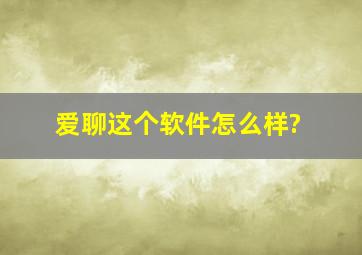 爱聊这个软件怎么样?